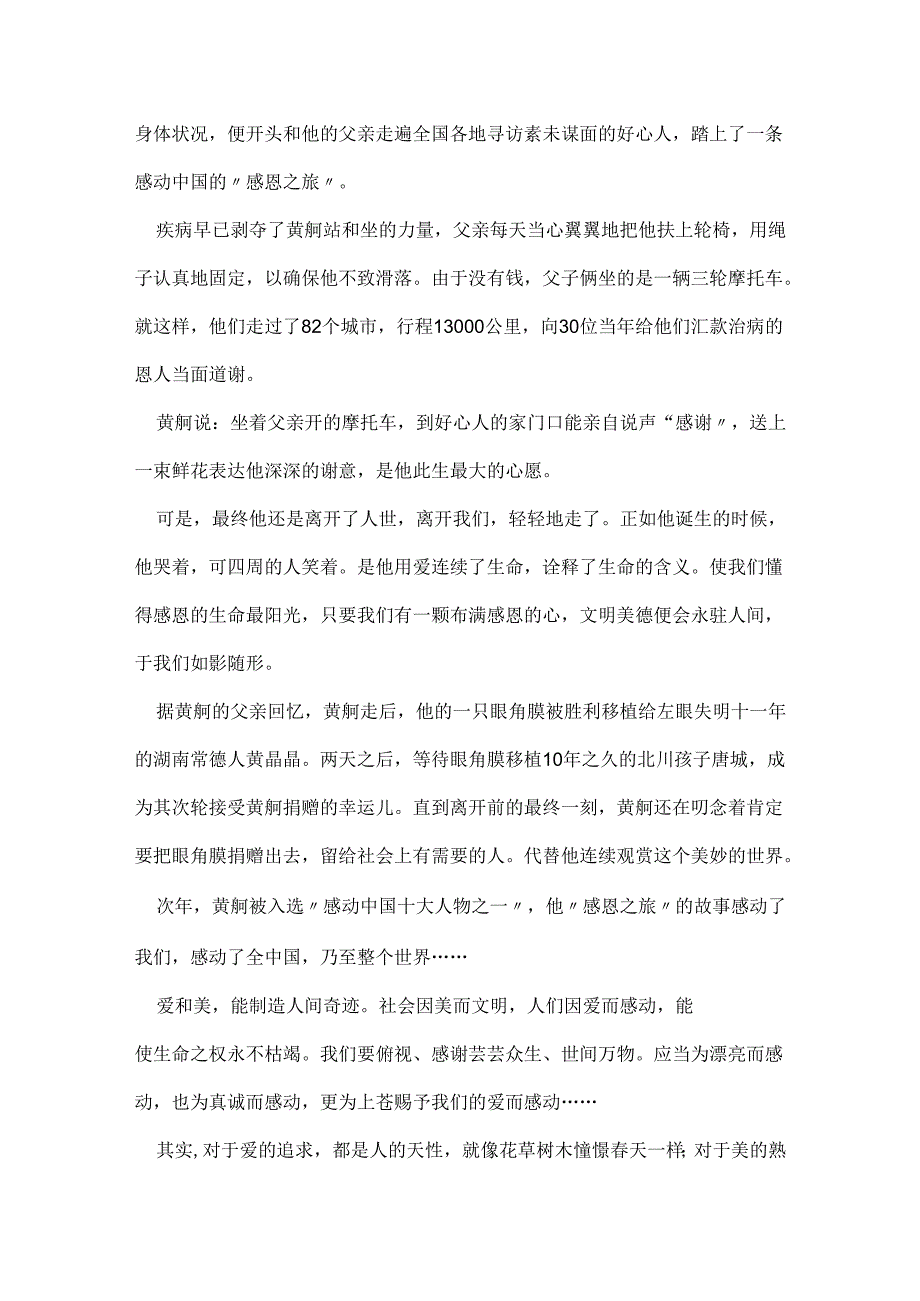 身体状况，便开头和他的父亲走遍全国各地寻访素未谋面的好心人，踏上了一条感动中国的〃感恩之旅〃。

疾病早已剥夺了黄舸站和坐的力量，父亲每天当心翼翼地把他扶上轮椅，用绳子认真地固定，以确保他不致滑落。由于没有钱，父子俩坐的是一辆三轮摩托车。就这样，他们走过了82个城市，行程13000公里，向30位当年给他们汇款治病的恩人当面道谢。

黄舸说：坐着父亲开的摩托车，到好心人的家门口能亲自说声“感谢〃，送上一束鲜花表达他深深的谢意，是他此生最大的心愿。

可是，最终他还是离开了人世，离开我们，轻轻地走了。正如他诞生的时候，他哭着，可四周的人笑着。是他用爱连续了生命，诠释了生命的含义。使我们懂得感恩的生命最阳光，只要我们有一颗布满感恩的心，文明美德便会永驻人间，于我们如影随形。

据黄舸的父亲回忆，黄舸走后，他的一只眼角膜被胜利移植给左眼失明十一年的湖南常德人黄晶晶。两天之后，等待眼角膜移植10年之久的北川孩子唐城，成为其次轮接受黄舸捐赠的幸运儿。直到离开前的最终一刻，黄舸还在叨念着肯定要把眼角膜捐赠出去，留给社会上有需要的人。代替他连续观赏这个美妙的世界。

次年，黄舸被入选〃感动中国十大人物之一〃，他〃感恩之旅〃的故事感动了我们，感动了全中国，乃至整个世界……

爱和美，能制造人间奇迹。社会因美而文明，人们因爱而感动，能使生命之权永不枯竭。我们要俯视、感谢芸芸众生、世间万物。应当为漂亮而感动，也为真诚而感动，更为上苍赐予我们的爱而感动……

其实，对于爱的追求，都是人的天性，就像花草树木憧憬春天一样；对于美的熟